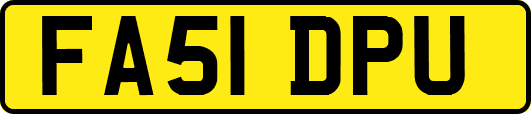 FA51 DPU